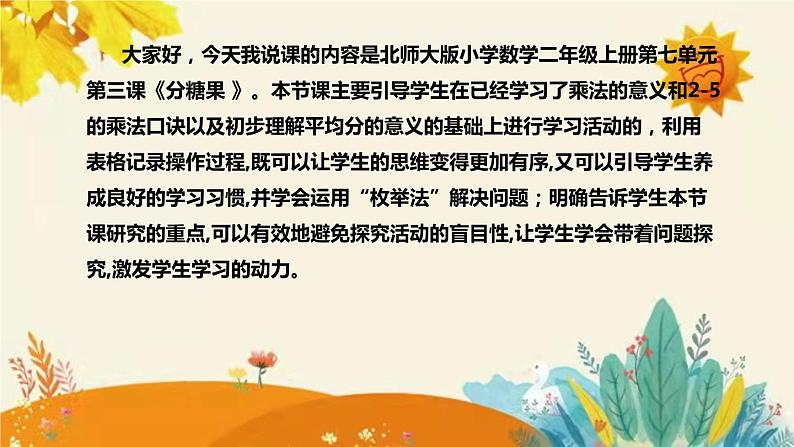 大家好，今天我说课的内容是北师大版小学数学二年级上册第七单元第三课《分糖果 》。本节课主要引导学生在已经学习了乘法的意义和2-5的乘法口诀以及初步理解平均分的意义的基础上进行学习活动的，利用表格记录操作过程,既可以让学生的思维变得更加有序,又可以引导学生养成良好的学习习惯,并学会运用“枚举法”解决问题；明确告诉学生本节课研究的重点,可以有效地避免探究活动的盲目性,让学生学会带着问题探究,激发学生学习的动力。